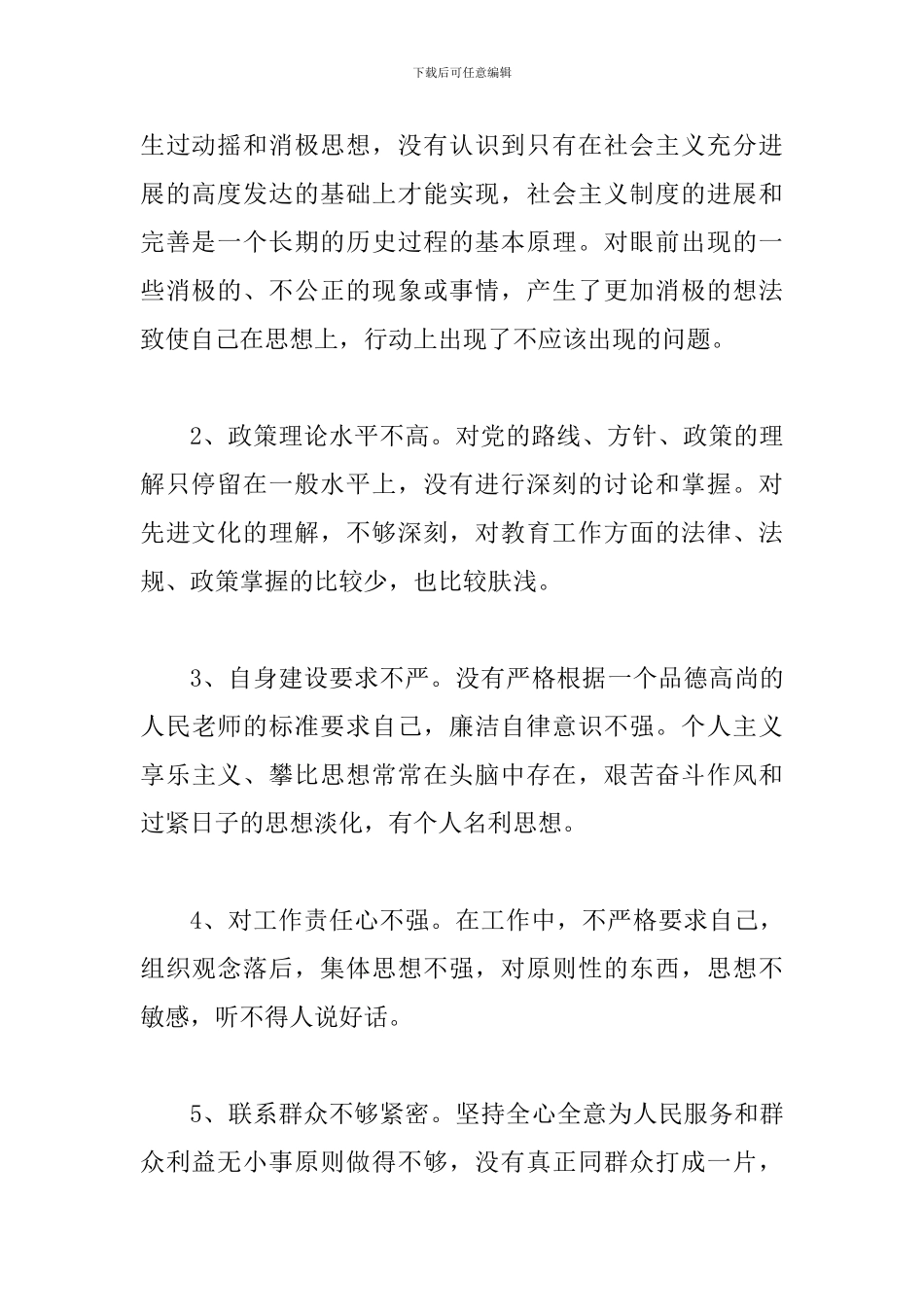 下载后可任意编辑

生过动摇和消极思想，没有认识到只有在社会主义充分进展的高度发达的基础上才能实现，社会主义制度的进展和完善是一个长期的历史过程的基本原理。对眼前出现的一些消极的、不公正的现象或事情，产生了更加消极的想法致使自己在思想上，行动上出现了不应该出现的问题。

2、政策理论水平不高。对党的路线、方针、政策的理解只停留在一般水平上，没有进行深刻的讨论和掌握。对先进文化的理解，不够深刻，对教育工作方面的法律、法规、政策掌握的比较少，也比较肤浅。

3、自身建设要求不严。没有严格根据一个品德高尚的人民老师的标准要求自己，廉洁自律意识不强。个人主义享乐主义、攀比思想常常在头脑中存在，艰苦奋斗作风和过紧日子的思想淡化，有个人名利思想。

4、对工作责任心不强。在工作中，不严格要求自己，组织观念落后，集体思想不强，对原则性的东西，思想不敏感，听不得人说好话。

5、联系群众不够紧密。坚持全心全意为人民服务和群众利益无小事原则做得不够，没有真正同群众打成一片，